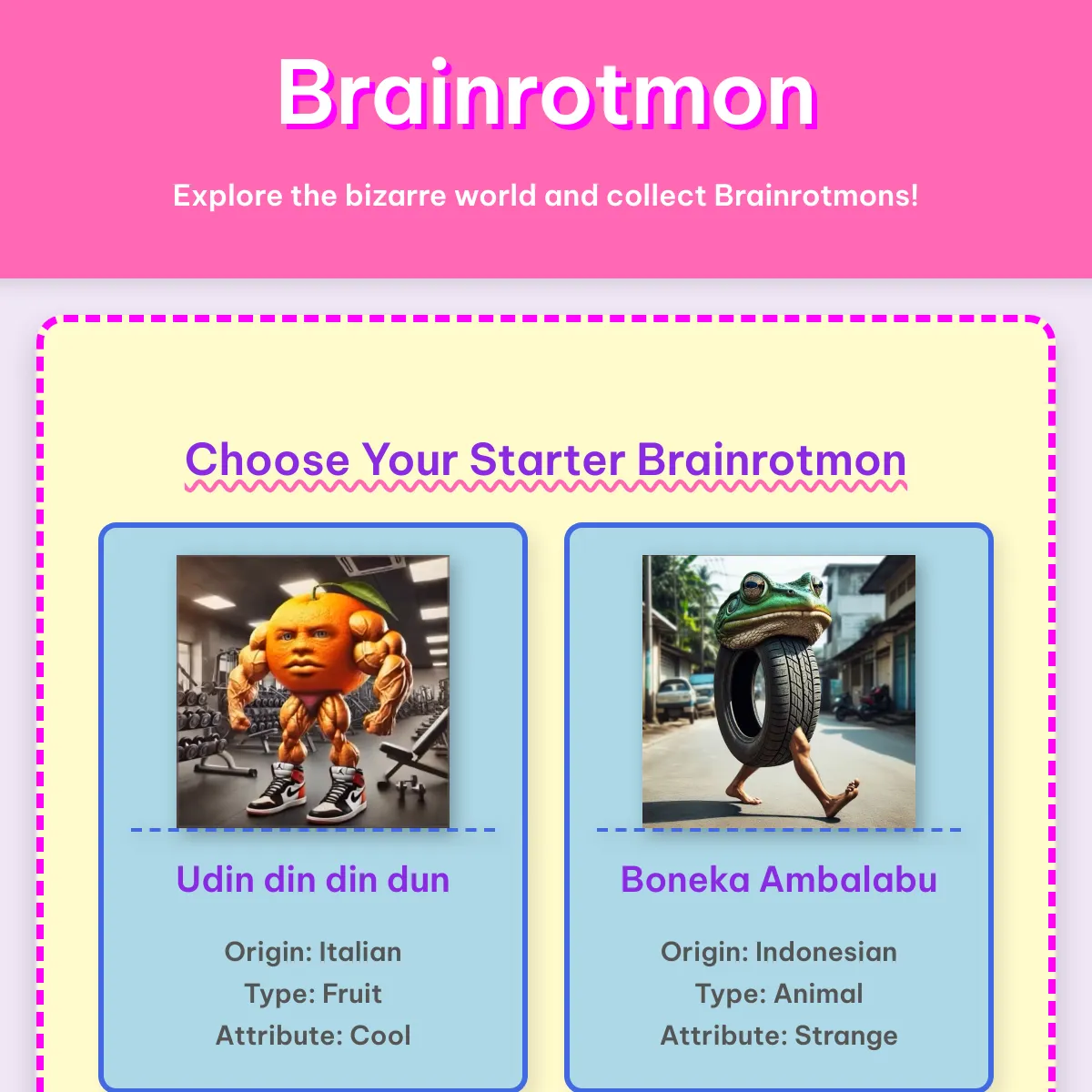 Brainrotmon

Explore the bizarre world and collect Brainrotmons!

Choose Your Starter Brainrotmon

Udin din din dun

Origin: Italian
Type: Fruit
Attribute: Cool

Boneka Ambalabu

Origin: Indonesian
Type: Animal
Attribute: Strange